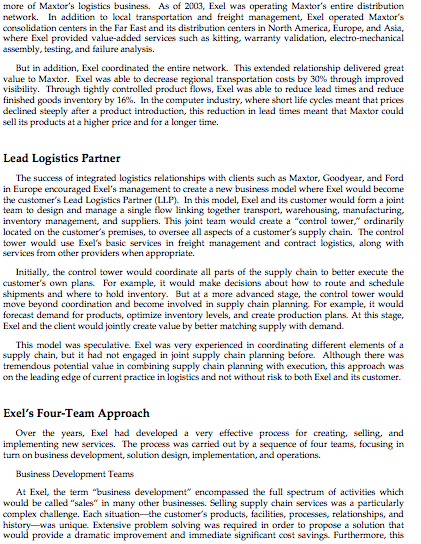 more of Maxtor's logistics business. As of 2003, Exel was operating Maxtor's entire distribution network. In addition to local transportation and freight management, Exel operated Maxtor's consolidation centers in the Far East and its distribution centers in North America, Europe, and Asia, where Exel provided value-added services such as kitting, warranty validation, electro-mechanical assembly, testing, and failure analysis.

But in addition, Exel coordinated the entire network. This extended relationship delivered great value to Maxtor. Exel was able to decrease regional transportation costs by 30% through improved visibility. Through tightly controlled product flows, Exel was able to reduce lead times and reduce finished goods inventory by 16%. In the computer industry, where short life cycles meant that prices declined steeply after a product introduction, this reduction in lead times meant that Maxtor could sell its products at a higher price and for a longer time.

Lead Logistics Partner

The success of integrated logistics relationships with clients such as Maxtor, Goodyear, and Ford in Europe encouraged Exel's management to create a new business model where Exel would become the customer's Lead Logistics Partner (LLP). In this model, Exel and its customer would form a joint team to design and manage a single flow linking together transport, warehousing, manufacturing, inventory management, and suppliers. This joint team would create a "control tower," ordinarily located on the customer's premises, to oversee all aspects of a customer's supply chain. The control tower would use Exel's basic services in freight management and contract logistics, along with services from other providers when appropriate.

Initially, the control tower would coordinate all parts of the supply chain to better execute the customer's own plans. For example, it would make decisions about how to route and schedule shipments and where to hold inventory. But at a more advanced stage, the control tower would move beyond coordination and become involved in supply chain planning. For example, it would forecast demand for products, optimize inventory levels, and create production plans. At this stage, Exel and the client would jointly create value by better matching supply with demand.

This model was speculative. Exel was very experienced in coordinating different elements of a supply chain, but it had not engaged in joint supply chain planning before. Although there was tremendous potential value in combining supply chain planning with execution, this approach was on the leading edge of current practice in logistics and not without risk to both Exel and its customer.

Exel's Four-Team Approach

Over the years, Exel had developed a very effective process for creating, selling, and implementing new services. The process was carried out by a sequence of four teams, focusing in turn on business development, solution design, implementation, and operations.

Business Development Teams

At Exel, the term "business development" encompassed the full spectrum of activities which would be called "sales" in many other businesses. Selling supply chain services was a particularly complex challenge. Each situation—the customer's products, facilities, processes, relationships, and history—was unique. Extensive problem solving was required in order to propose a solution that would provide a dramatic improvement and immediate significant cost savings. Furthermore, this